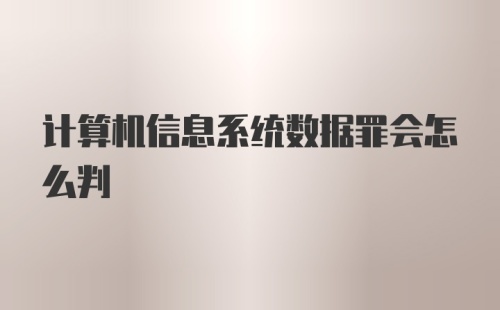 计算机信息系统数据罪会怎么判